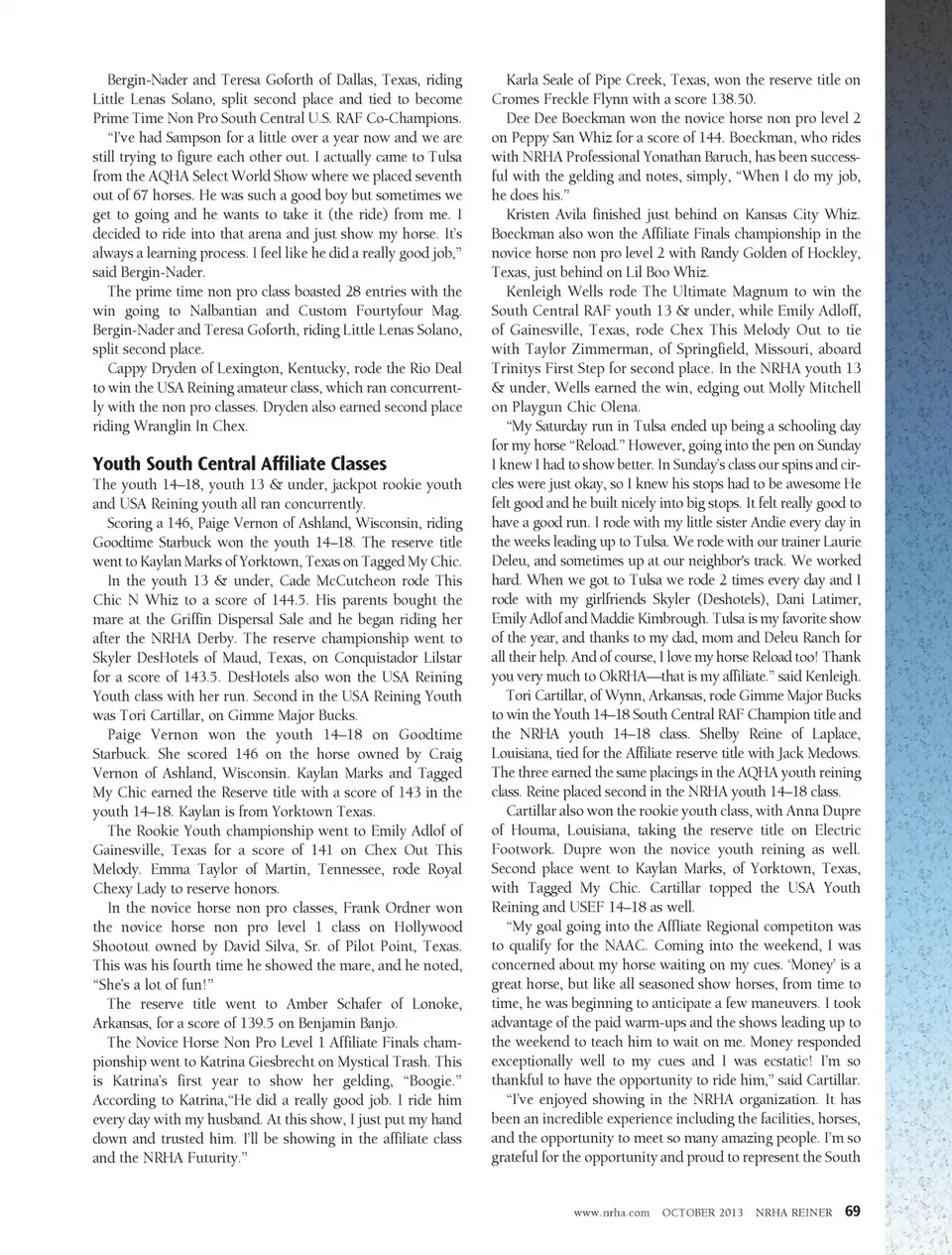 Bergin-Nader and Teresa Goforth of Dallas, Texas, riding Little Lenas Solano, split second place and tied to become Prime Time Non Pro South Central U.S. RAF Co-Champions.

"I've had Sampson for a little over a year now and we are still trying to figure each other out. I actually came to Tulsa from the AQHA Select World Show where we placed seventh out of 67 horses. He was such a good boy but sometimes we get to going and he wants to take it (the ride) from me. I decided to ride into that arena and just show my horse. It's always a learning process. I feel like he did a really good job," said Bergin-Nader.

The prime time non pro class boasted 28 entries with the win going to Nalbantian and Custom Fourtyfour Mag. Bergin-Nader and Teresa Goforth, riding Little Lenas Solano, split second place.

Cappy Dryden of Lexington, Kentucky, rode the Rio Deal to win the USA Reining amateur class, which ran concurrently with the non pro classes. Dryden also earned second place riding Wranglin In Chex.

Youth South Central Affiliate Classes

The youth 14–18, youth 13 & under, jackpot rookie youth and USA Reining youth all ran concurrently.

Scoring a 146, Paige Vernon of Ashland, Wisconsin, riding Goodtime Starbuck won the youth 14–18. The reserve title went to Kaylan Marks of Yorktown, Texas on Tagged My Chic.

In the youth 13 & under, Cade McCutcheon rode This Chic N Whiz to a score of 144.5. His parents bought the mare at the Griffin Dispersal Sale and he began riding her after the NRHA Derby. The reserve championship went to Skyler DesHotels of Maud, Texas, on Conquistador Lilstar for a score of 143.5. DesHotels also won the USA Reining Youth class with her run. Second in the USA Reining Youth was Tori Cartillar, on Gimme Major Bucks.

Paige Vernon won the youth 14–18 on Goodtime Starbuck. She scored 146 on the horse owned by Craig Vernon of Ashland, Wisconsin. Kaylan Marks and Tagged My Chic earned the Reserve title with a score of 143 in the youth 14–18. Kaylan is from Yorktown Texas.

The Rookie Youth championship went to Emily Adlof of Gainesville, Texas for a score of 141 on Chex Out This Melody. Emma Taylor of Martin, Tennessee, rode Royal Chexy Lady to reserve honors.

In the novice horse non pro classes, Frank Ordner won the novice horse non pro level 1 class on Hollywood Shootout owned by David Silva, Sr. of Pilot Point, Texas. This was his fourth time he showed the mare, and he noted, "She's a lot of fun!"

The reserve title went to Amber Schafer of Lonoke, Arkansas, for a score of 139.5 on Benjamin Banjo.

The Novice Horse Non Pro Level 1 Affiliate Finals championship went to Katrina Giesbrecht on Mystical Trash. This is Katrina's first year to show her gelding, "Boogie." According to Katrina,"He did a really good job. I ride him every day with my husband. At this show, I just put my hand down and trusted him. I'll be showing in the affiliate class and the NRHA Futurity."

Karla Seale of Pipe Creek, Texas, won the reserve title on Cromes Freckle Flynn with a score 138.50.

Dee Dee Boeckman won the novice horse non pro level 2 on Peppy San Whiz for a score of 144. Boeckman, who rides with NRHA Professional Yonathan Baruch, has been successful with the gelding and notes, simply, "When I do my job, he does his."

Kristen Avila finished just behind on Kansas City Whiz. Boeckman also won the Affiliate Finals championship in the novice horse non pro level 2 with Randy Golden of Hockley, Texas, just behind on Lil Boo Whiz.

Kenleigh Wells rode The Ultimate Magnum to win the South Central RAF youth 13 & under, while Emily Adloff, of Gainesville, Texas, rode Chex This Melody Out to tie with Taylor Zimmerman, of Springfield, Missouri, aboard Trinitys First Step for second place. In the NRHA youth 13 & under, Wells earned the win, edging out Molly Mitchell on Playgun Chic Olena.

"My Saturday run in Tulsa ended up being a schooling day for my horse "Reload." However, going into the pen on Sunday I knew I had to show better. In Sunday's class our spins and circles were just okay, so I knew his stops had to be awesome He felt good and he built nicely into big stops. It felt really good to have a good run. I rode with my little sister Andie every day in the weeks leading up to Tulsa. We rode with our trainer Laurie Deleu, and sometimes up at our neighbor's track. We worked hard. When we got to Tulsa we rode 2 times every day and I rode with my girlfriends Skyler (Deshotels), Dani Latimer, Emily Adlof and Maddie Kimbrough. Tulsa is my favorite show of the year, and thanks to my dad, mom and Deleu Ranch for all their help. And of course, I love my horse Reload too! Thank you very much to OkRHA—that is my affiliate." said Kenleigh.

Tori Cartillar, of Wynn, Arkansas, rode Gimme Major Bucks to win the Youth 14–18 South Central RAF Champion title and the NRHA youth 14–18 class. Shelby Reine of Laplace, Louisiana, tied for the Affiliate reserve title with Jack Medows. The three earned the same placings in the AQHA youth reining class. Reine placed second in the NRHA youth 14–18 class.

Cartillar also won the rookie youth class, with Anna Dupre of Houma, Louisiana, taking the reserve title on Electric Footwork. Dupre won the novice youth reining as well. Second place went to Kaylan Marks, of Yorktown, Texas, with Tagged My Chic. Cartillar topped the USA Youth Reining and USEF 14–18 as well.

"My goal going into the Affliate Regional competiton was to qualify for the NAAC. Coming into the weekend, I was concerned about my horse waiting on my cues. 'Money' is a great horse, but like all seasoned show horses, from time to time, he was beginning to anticipate a few maneuvers. I took advantage of the paid warm-ups and the shows leading up to the weekend to teach him to wait on me. Money responded exceptionally well to my cues and I was ecstatic! I'm so thankful to have the opportunity to ride him," said Cartillar.

"I've enjoyed showing in the NRHA organization. It has been an incredible experience including the facilities, horses, and the opportunity to meet so many amazing people. I'm so grateful for the opportunity and proud to represent the South

www.nrha.com OCTOBER 2013 NRHA REINER 69